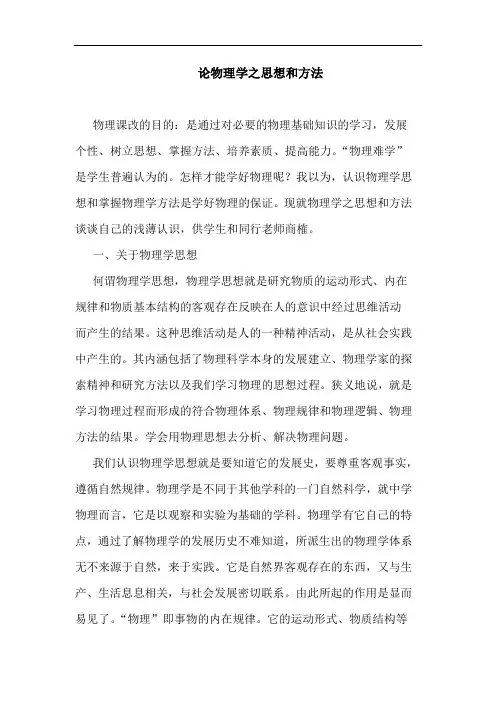 论物理学之思想和方法

物理课改的目的：是通过对必要的物理基础知识的学习，发展个性、树立思想、掌握方法、培养素质、提高能力。“物理难学”是学生普遍认为的。怎样才能学好物理呢？我以为，认识物理学思想和掌握物理学方法是学好物理的保证。现就物理学之思想和方法谈谈自己的浅薄认识，供学生和同行老师商榷。

一、关于物理学思想

何谓物理学思想，物理学思想就是研究物质的运动形式、内在规律和物质基本结构的客观存在反映在人的意识中经过思维活动而产生的结果。这种思维活动是人的一种精神活动，是从社会实践中产生的。其内涵包括了物理科学本身的发展建立、物理学家的探索精神和研究方法以及我们学习物理的思想过程。狭义地说，就是学习物理过程而形成的符合物理体系、物理规律和物理逻辑、物理方法的结果。学会用物理思想去分析、解决物理问题。

我们认识物理学思想就是要知道它的发展史，要尊重客观事实，遵循自然规律。物理学是不同于其他学科的一门自然科学，就中学物理而言，它是以观察和实验为基础的学科。物理学有它自己的特点，通过了解物理学的发展历史不难知道，所派生出的物理学体系无不来源于自然，来于实践。它是自然界客观存在的东西，又与生产、生活息息相关，与社会发展密切联系。由此所起的作用是显而易见了。“物理”即事物的内在规律。它的运动形式、物质结构等